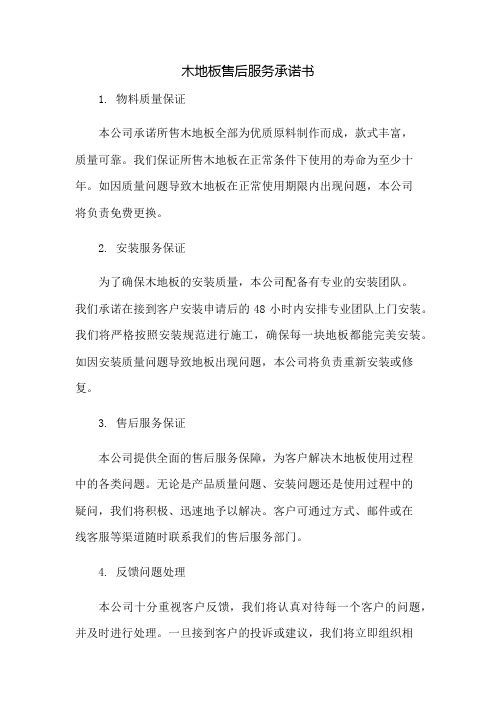 木地板售后服务承诺书

1. 物料质量保证

本公司承诺所售木地板全部为优质原料制作而成，款式丰富，质量可靠。我们保证所售木地板在正常条件下使用的寿命为至少十年。如因质量问题导致木地板在正常使用期限内出现问题，本公司将负责免费更换。

2. 安装服务保证

为了确保木地板的安装质量，本公司配备有专业的安装团队。我们承诺在接到客户安装申请后的 48 小时内安排专业团队上门安装。我们将严格按照安装规范进行施工，确保每一块地板都能完美安装。如因安装质量问题导致地板出现问题，本公司将负责重新安装或修复。

3. 售后服务保证

本公司提供全面的售后服务保障，为客户解决木地板使用过程中的各类问题。无论是产品质量问题、安装问题还是使用过程中的疑问，我们将积极、迅速地予以解决。客户可通过方式、邮件或在线客服等渠道随时联系我们的售后服务部门。

4. 反馈问题处理

本公司十分重视客户反馈，我们将认真对待每一个客户的问题，并及时进行处理。一旦接到客户的投诉或建议，我们将立即组织相